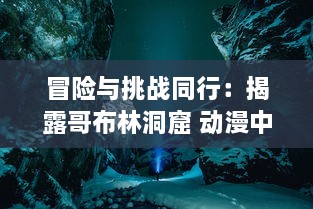 冒险与挑战同行：揭露哥布林洞窟 动漫中